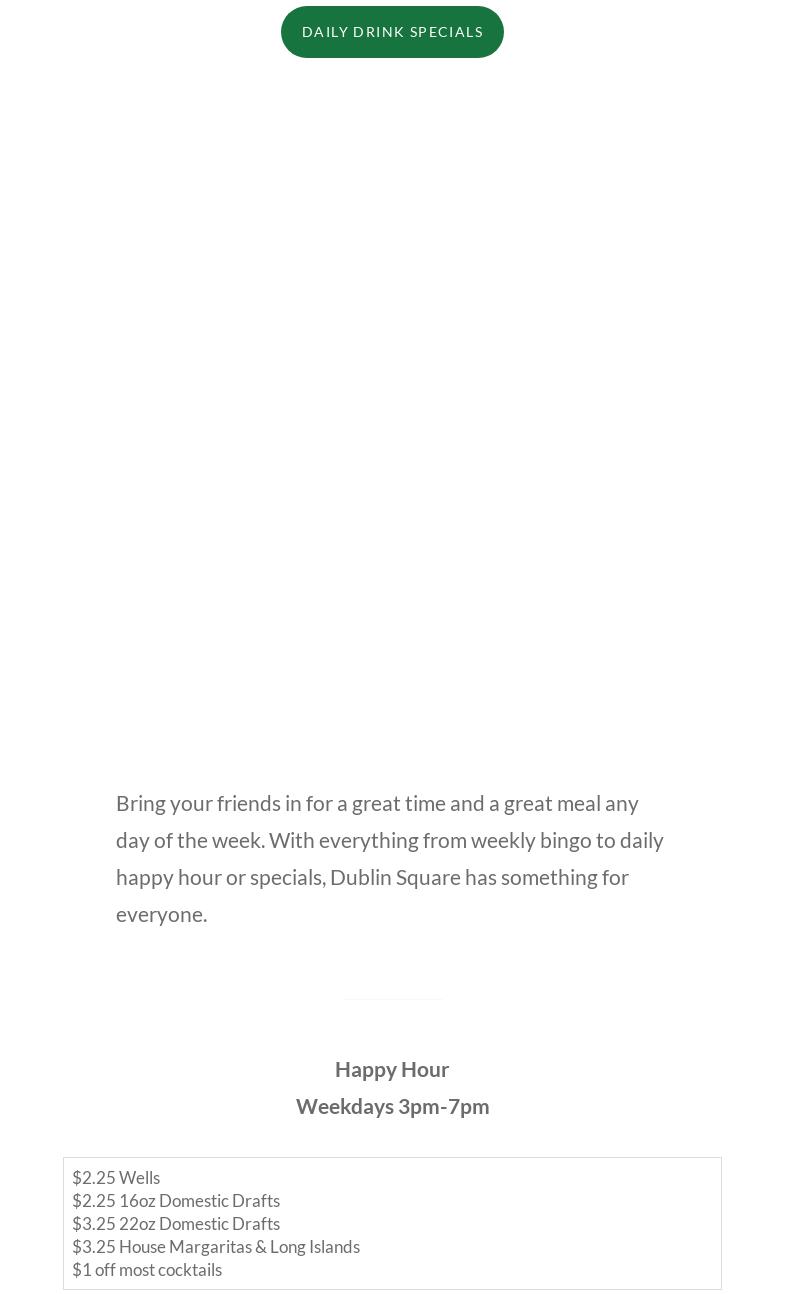 DAILY DRINK SPECIALS

Bring your friends in for a great time and a great meal any day of the week. With everything from weekly bingo to daily happy hour or specials, Dublin Square has something for everyone.

Happy Hour
Weekdays 3pm-7pm

$2.25 Wells
$2.25 16oz Domestic Drafts
$3.25 22oz Domestic Drafts
$3.25 House Margaritas & Long Islands
$1 off most cocktails